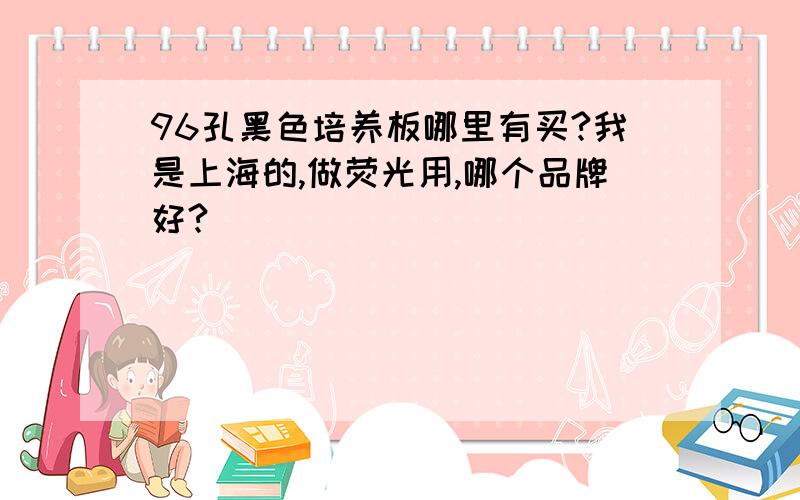 96孔黑色培养板哪里有买?我是上海的,做荧光用,哪个品牌好?